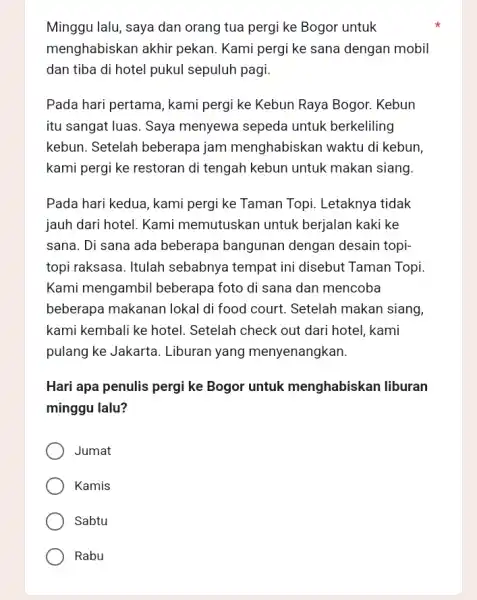 Minggu lalu, saya dan orang tua pergi ke Bogor untuk menghabiskan akhir pekan. Kami pergi ke sana dengan mobil dan tiba di hotel pukul sepuluh pagi. *

Pada hari pertama, kami pergi ke Kebun Raya Bogor. Kebun itu sangat luas. Saya menyewa sepeda untuk berkeliling kebun. Setelah beberapa jam menghabiskan waktu di kebun, kami pergi ke restoran di tengah kebun untuk makan siang.

Pada hari kedua, kami pergi ke Taman Topi. Letaknya tidak jauh dari hotel. Kami memutuskan untuk berjalan kaki ke sana. Di sana ada beberapa bangunan dengan desain topi-topi raksasa. Itulah sebabnya tempat ini disebut Taman Topi. Kami mengambil beberapa foto di sana dan mencoba beberapa makanan lokal di food court. Setelah makan siang, kami kembali ke hotel. Setelah check out dari hotel, kami pulang ke Jakarta. Liburan yang menyenangkan.

Hari apa penulis pergi ke Bogor untuk menghabiskan liburan minggu lalu?

Jumat

Kamis

Sabtu

Rabu